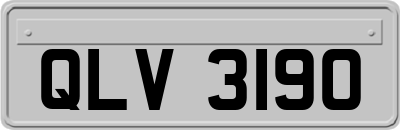 QLV 3190